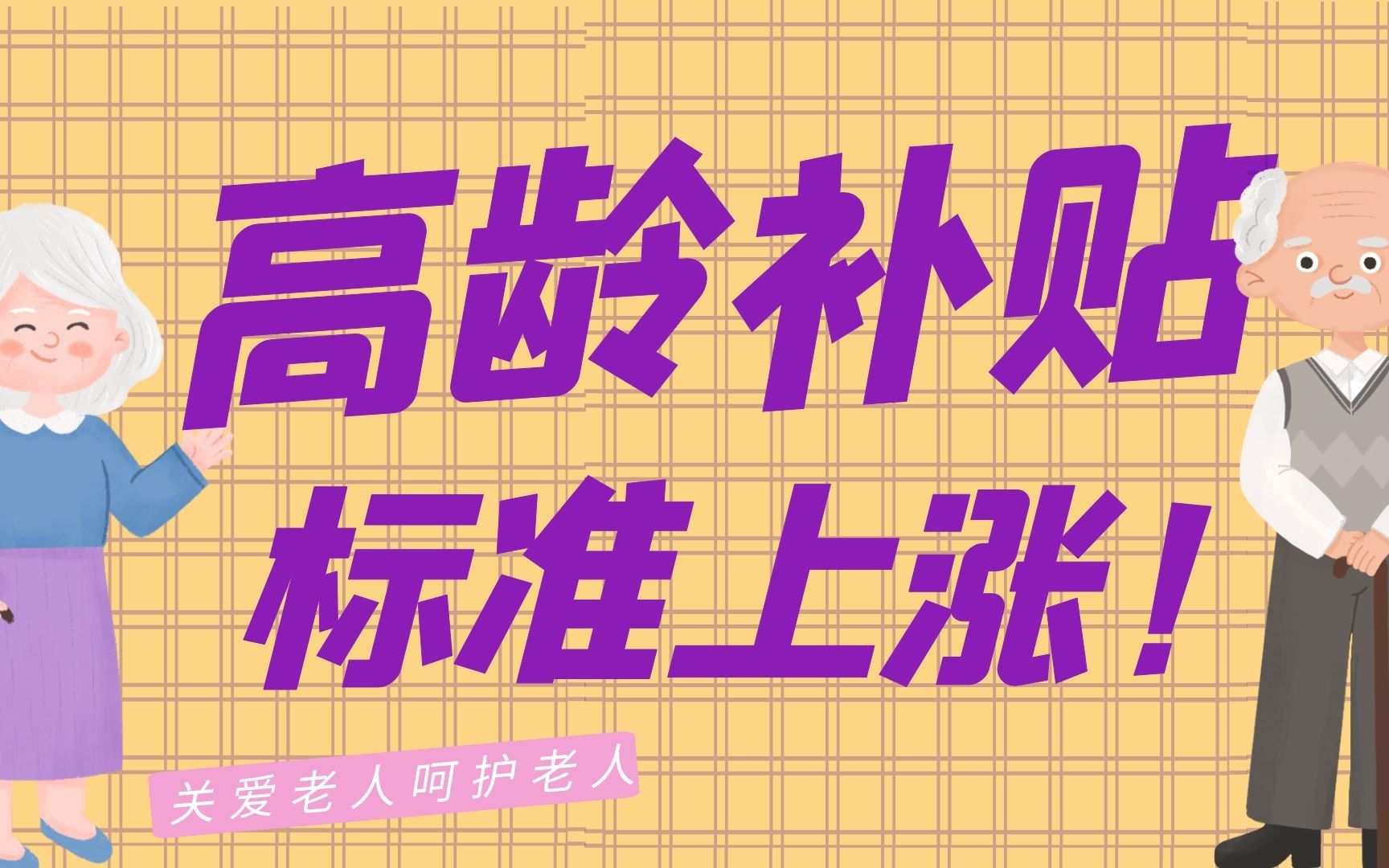 高龄补贴
标准上涨！

关爱老人呵护老人